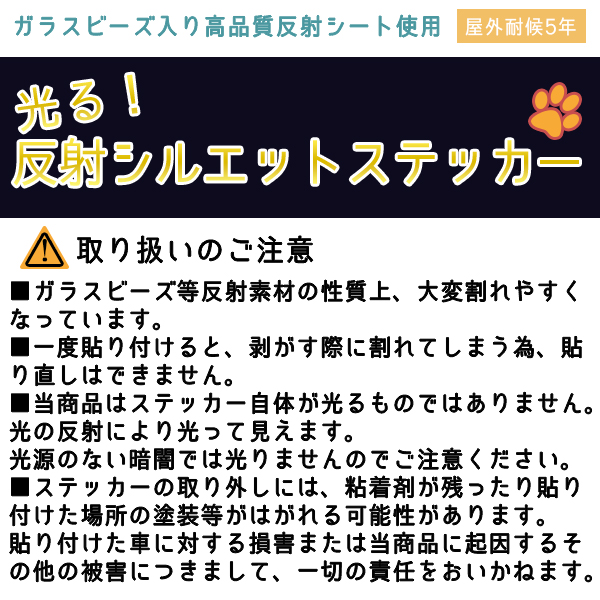 ガラスビーズ入り高品質反射シート使用 屋外耐候5年

光る!
反射シルエットステッカー

取り扱いのご注意

■ガラスビーズ等反射素材の性質上、大変割れやすくなっています。

■一度貼り付けると、剥がす際に割れてしまう為、貼り直しはできません。

■当商品はステッカー自体が光るものではありません。光の反射により光って見えます。
光源のない暗闇では光りませんのでご注意ください。

■ステッカーの取り外しには、粘着剤が残ったり貼り付けた場所の塗装等がはがれる可能性があります。
貼り付けた車に対する損害または当商品に起因するその他の被害につきまして、一切の責任をおいかねます。